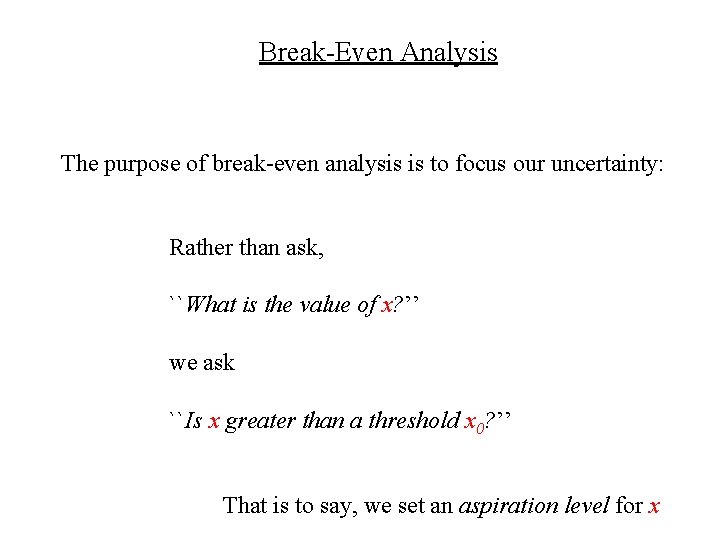 Break-Even Analysis

The purpose of break-even analysis is to focus our uncertainty:

Rather than ask,

``What is the value of x?''

we ask

``Is x greater than a threshold $x_0$?''

That is to say, we set an aspiration level for x